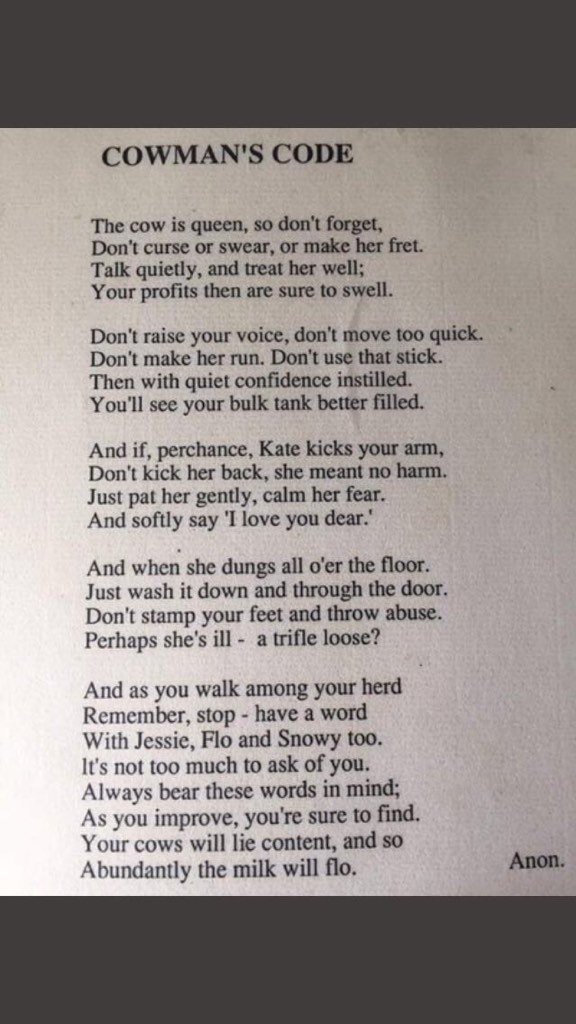 COWMAN'S CODE

The cow is queen, so don't forget,
Don't curse or swear, or make her fret.
Talk quietly, and treat her well;
Your profits then are sure to swell.

Don't raise your voice, don't move too quick.
Don't make her run. Don't use that stick.
Then with quiet confidence instilled.
You'll see your bulk tank better filled.

And if, perchance, Kate kicks your arm,
Don't kick her back, she meant no harm.
Just pat her gently, calm her fear.
And softly say 'I love you dear.'

And when she dungs all o'er the floor.
Just wash it down and through the door.
Don't stamp your feet and throw abuse.
Perhaps she's ill - a trifle loose?

And as you walk among your herd
Remember, stop - have a word
With Jessie, Flo and Snowy too.
It's not too much to ask of you.
Always bear these words in mind;
As you improve, you're sure to find.
Your cows will lie content, and so
Abundantly the milk will flo.

Anon.